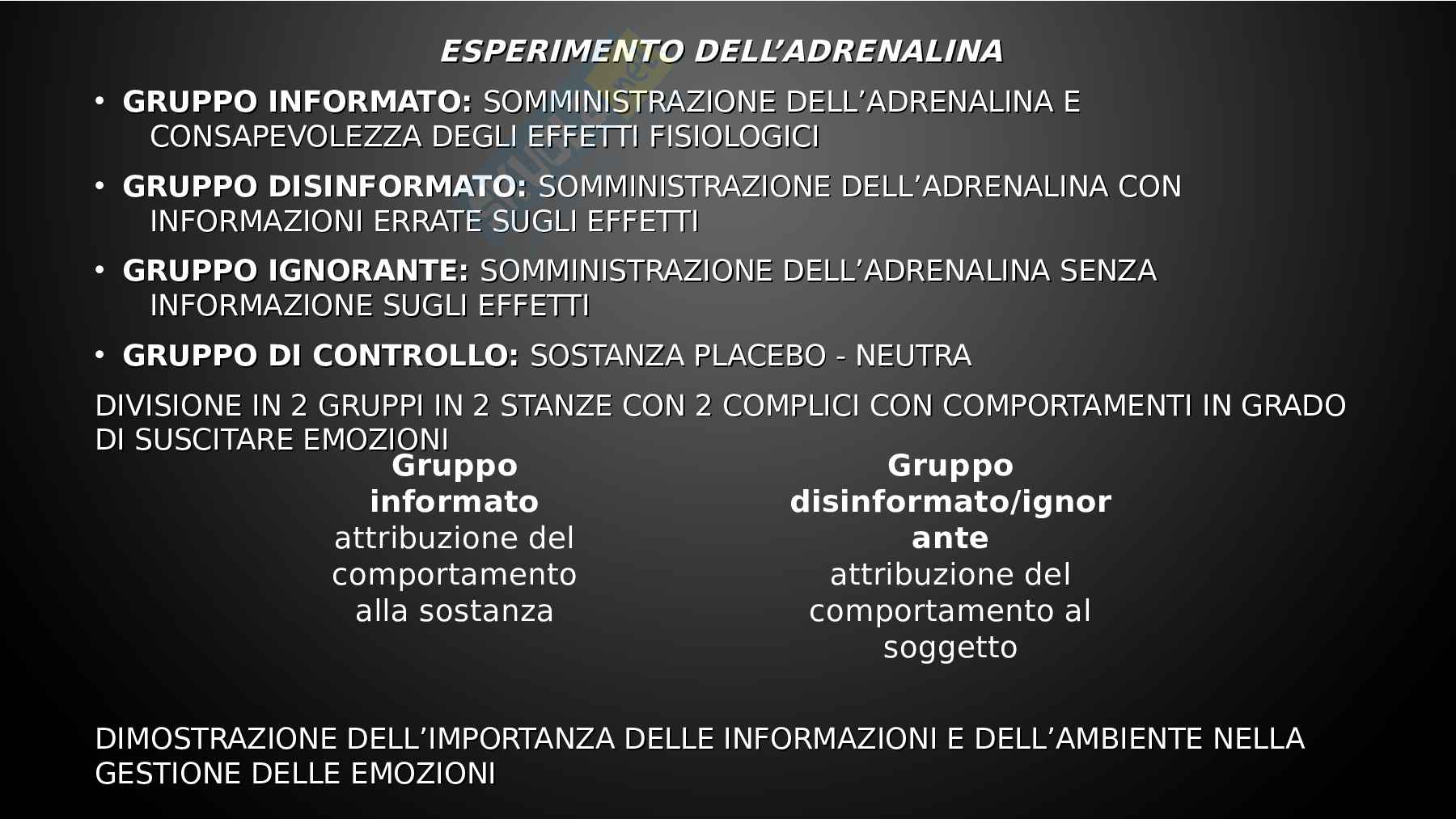 ESPERIMENTO DELL'ADRENALINA

• GRUPPO INFORMATO: SOMMINISTRAZIONE DELL'ADRENALINA E CONSAPEVOLEZZA DEGLI EFFETTI FISIOLOGICI

• GRUPPO DISINFORMATO: SOMMINISTRAZIONE DELL'ADRENALINA CON INFORMAZIONI ERRATE SUGLI EFFETTI

• GRUPPO IGNORANTE: SOMMINISTRAZIONE DELL'ADRENALINA SENZA INFORMAZIONE SUGLI EFFETTI

• GRUPPO DI CONTROLLO: SOSTANZA PLACEBO - NEUTRA

DIVISIONE IN 2 GRUPPI IN 2 STANZE CON 2 COMPLICI CON COMPORTAMENTI IN GRADO DI SUSCITARE EMOZIONI

Gruppo informato
attribuzione del comportamento alla sostanza

Gruppo disinformato/ignorante
attribuzione del comportamento al soggetto

DIMOSTRAZIONE DELL'IMPORTANZA DELLE INFORMAZIONI E DELL'AMBIENTE NELLA GESTIONE DELLE EMOZIONI